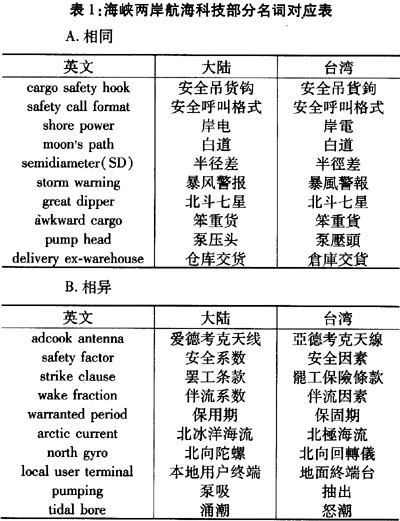 表 1:海峡两岸航海科技部分名词对应表

A. 相同

| 英文 | 大陆 | 台湾 |
|---|---|---|
| cargo safety hook | 安全吊货钩 | 安全吊貨鉤 |
| safety call format | 安全呼叫格式 | 安全呼叫格式 |
| shore power | 岸电 | 岸電 |
| moon's path | 白道 | 白道 |
| semidiameter(SD) | 半径差 | 半徑差 |
| storm warning | 暴风警报 | 暴風警報 |
| great dipper | 北斗七星 | 北斗七星 |
| awkward cargo | 笨重货 | 笨重貨 |
| pump head | 泵压头 | 泵壓頭 |
| delivery ex-warehouse | 仓库交货 | 倉庫交貨 |

B. 相异

| 英文 | 大陆 | 台湾 |
|---|---|---|
| adcook antenna | 爱德考克天线 | 亞德考克天線 |
| safety factor | 安全系数 | 安全因素 |
| strike clause | 罢工条款 | 罷工保險條款 |
| wake fraction | 伴流系数 | 伴流因素 |
| warranted period | 保用期 | 保固期 |
| arctic current | 北冰洋海流 | 北極海流 |
| north gyro | 北向陀螺 | 北向回轉儀 |
| local user terminal | 本地用户终端 | 地面終端台 |
| pumping | 泵吸 | 抽出 |
| tidal bore | 涌潮 | 怒潮 |